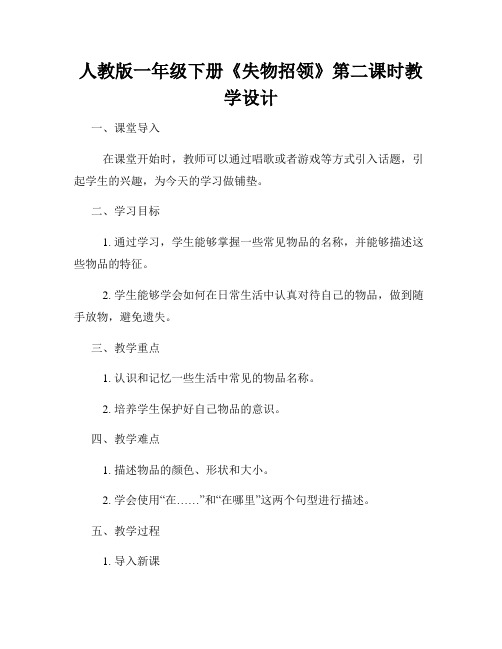 人教版一年级下册《失物招领》第二课时教学设计

一、课堂导入

在课堂开始时，教师可以通过唱歌或者游戏等方式引入话题，引起学生的兴趣，为今天的学习做铺垫。

二、学习目标

1. 通过学习，学生能够掌握一些常见物品的名称，并能够描述这些物品的特征。

2. 学生能够学会如何在日常生活中认真对待自己的物品，做到随手放物，避免遗失。

三、教学重点

1. 认识和记忆一些生活中常见的物品名称。

2. 培养学生保护好自己物品的意识。

四、教学难点

1. 描述物品的颜色、形状和大小。

2. 学会使用“在……”和“在哪里”这两个句型进行描述。

五、教学过程

1. 导入新课